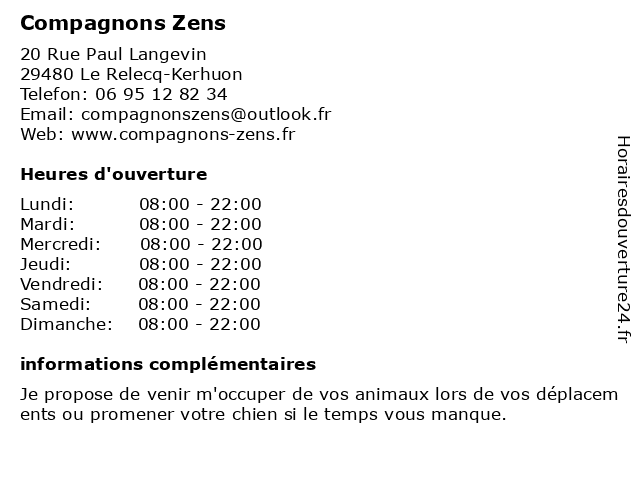 Compagnons Zens

20 Rue Paul Langevin
29480 Le Relecq-Kerhuon
Telefon: 06 95 12 82 34
Email: compagnonszens@outlook.fr
Web: www.compagnons-zens.fr

Heures d'ouverture

Lundi: 08:00 - 22:00
Mardi: 08:00 - 22:00
Mercredi: 08:00 - 22:00
Jeudi: 08:00 - 22:00
Vendredi: 08:00 - 22:00
Samedi: 08:00 - 22:00
Dimanche: 08:00 - 22:00

informations complémentaires

Je propose de venir m'occuper de vos animaux lors de vos déplacem ents ou promener votre chien si le temps vous manque.

Horairesdouverture24.fr